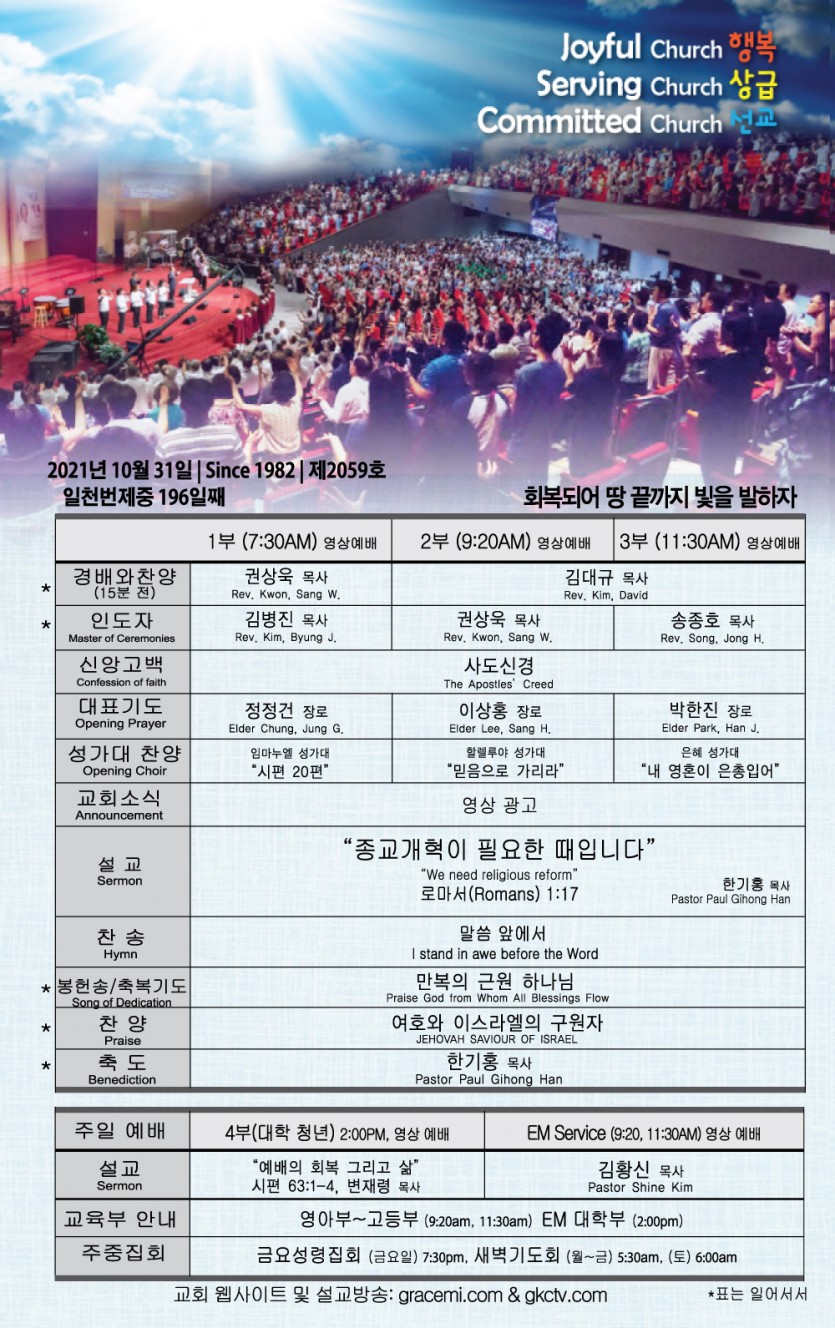 Joyful Church 행복
Serving Church 상급
Committed Church 선교

2021년 10월 31일 | Since 1982 | 제2059호
일천번제중 196일째

회복되어 땅 끝까지 빛을 발하자

| | 1부 (7:30AM) 영상예배 | 2부 (9:20AM) 영상예배 | 3부 (11:30AM) 영상예배 |
|---|---|---|---|
| * 경배와찬양 (15분 전) | 권상욱 목사 Rev. Kwon, Sang W. | 김대규 목사 Rev. Kim, David | |
| * 인도자 Master of Ceremonies | 김병진 목사 Rev. Kim, Byung J. | 권상욱 목사 Rev. Kwon, Sang W. | 송종호 목사 Rev. Song, Jong H. |
| 신앙고백 Confession of faith | 사도신경 The Apostles' Creed | | |
| 대표기도 Opening Prayer | 정정건 장로 Elder Chung, Jung G. | 이상홍 장로 Elder Lee, Sang H. | 박한진 장로 Elder Park, Han J. |
| 성가대 찬양 Opening Choir | 임마누엘 성가대 "시편 20편" | 할렐루야 성가대 "믿음으로 가리라" | 은혜 성가대 "내 영혼이 은총입어" |
| 교회소식 Announcement | 영상 광고 | | |
| 설 교 Sermon | "종교개혁이 필요한 때입니다" "We need religious reform" 로마서(Romans) 1:17 한기홍 목사 Pastor Paul Gihong Han | | |
| 찬 송 Hymn | 말씀 앞에서 I stand in awe before the Word | | |
| * 봉헌송/축복기도 Song of Dedication | 만복의 근원 하나님 Praise God from Whom All Blessings Flow | | |
| * 찬 양 Praise | 여호와 이스라엘의 구원자 JEHOVAH SAVIOUR OF ISRAEL | | |
| * 축 도 Benediction | 한기홍 목사 Pastor Paul Gihong Han | | |

| 주일 예배 | 4부(대학 청년) 2:00PM, 영상 예배 | EM Service (9:20, 11:30AM) 영상 예배 |
|---|---|---|
| 설교 Sermon | "예배의 회복 그리고 삶" 시편 63:1-4, 변재령 목사 | 김황신 목사 Pastor Shine Kim |
| 교육부 안내 | 영아부~고등부 (9:20am, 11:30am) EM 대학부 (2:00pm) | |
| 주중집회 | 금요성령집회 (금요일) 7:30pm, 새벽기도회 (월~금) 5:30am, (토) 6:00am | |

교회 웹사이트 및 설교방송: gracemi.com & gkctv.com
*표는 일어서서